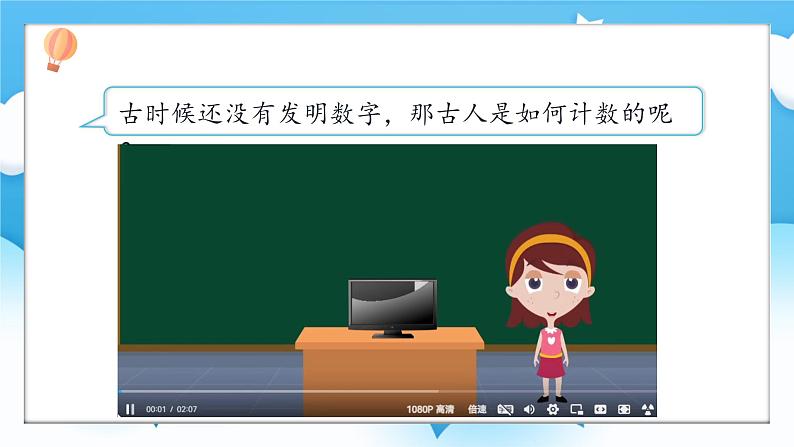 古时候还没有发明数字，那古人是如何计数的呢

00:01 / 02:07

1080P 高清

倍速